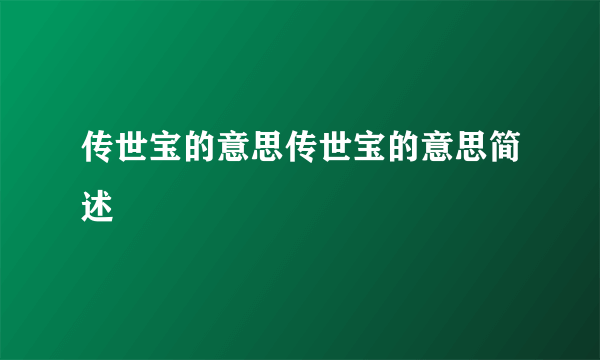 传世宝的意思传世宝的意思简述